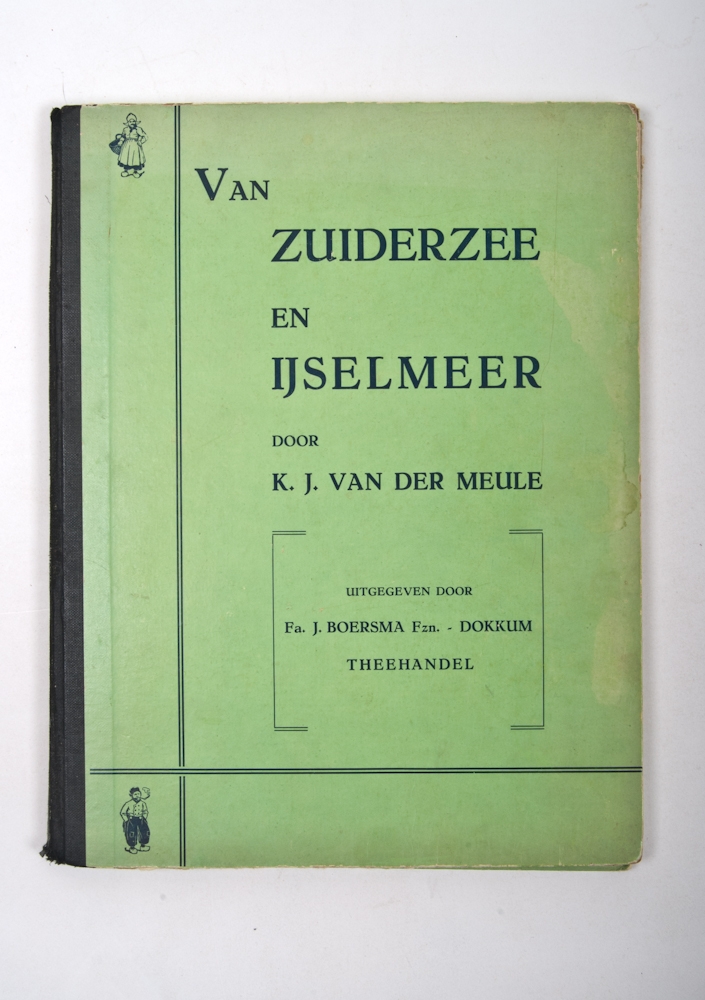 VAN
ZUIDERZEE
EN
IJSELMEER

DOOR
K. J. VAN DER MEULE

UITGEGEVEN DOOR
Fa. J. BOERSMA Fzn. - DOKKUM
THEEHANDEL